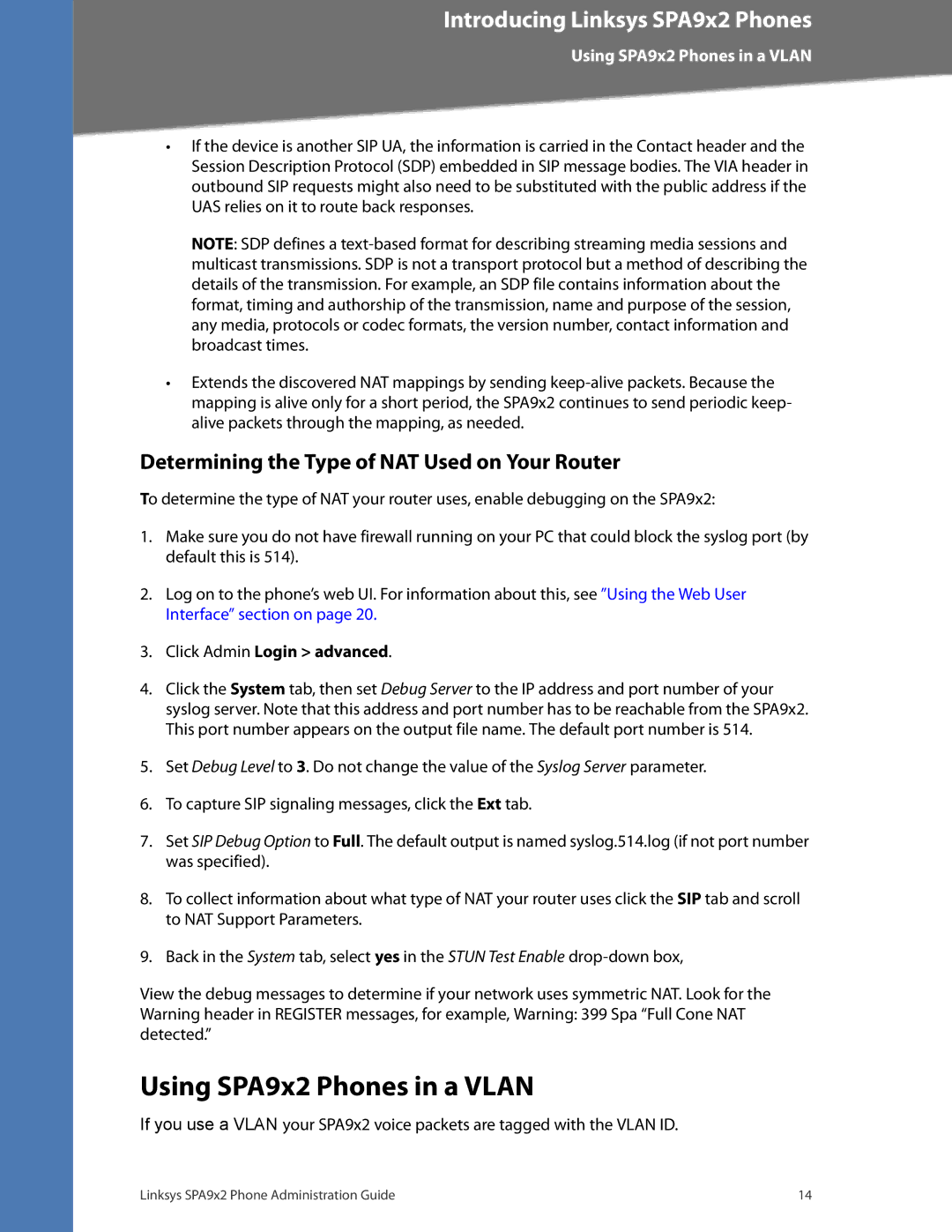 Introducing Linksys SPA9x2 Phones

Using SPA9x2 Phones in a VLAN

• If the device is another SIP UA, the information is carried in the Contact header and the Session Description Protocol (SDP) embedded in SIP message bodies. The VIA header in outbound SIP requests might also need to be substituted with the public address if the UAS relies on it to route back responses.

NOTE: SDP defines a text-based format for describing streaming media sessions and multicast transmissions. SDP is not a transport protocol but a method of describing the details of the transmission. For example, an SDP file contains information about the format, timing and authorship of the transmission, name and purpose of the session, any media, protocols or codec formats, the version number, contact information and broadcast times.

• Extends the discovered NAT mappings by sending keep-alive packets. Because the mapping is alive only for a short period, the SPA9x2 continues to send periodic keep-alive packets through the mapping, as needed.

Determining the Type of NAT Used on Your Router

To determine the type of NAT your router uses, enable debugging on the SPA9x2:

1. Make sure you do not have firewall running on your PC that could block the syslog port (by default this is 514).

2. Log on to the phone's web UI. For information about this, see "Using the Web User Interface" section on page 20.

3. Click Admin Login > advanced.

4. Click the System tab, then set Debug Server to the IP address and port number of your syslog server. Note that this address and port number has to be reachable from the SPA9x2. This port number appears on the output file name. The default port number is 514.

5. Set Debug Level to 3. Do not change the value of the Syslog Server parameter.

6. To capture SIP signaling messages, click the Ext tab.

7. Set SIP Debug Option to Full. The default output is named syslog.514.log (if not port number was specified).

8. To collect information about what type of NAT your router uses click the SIP tab and scroll to NAT Support Parameters.

9. Back in the System tab, select yes in the STUN Test Enable drop-down box,

View the debug messages to determine if your network uses symmetric NAT. Look for the Warning header in REGISTER messages, for example, Warning: 399 Spa "Full Cone NAT detected."

Using SPA9x2 Phones in a VLAN

If you use a VLAN your SPA9x2 voice packets are tagged with the VLAN ID.

Linksys SPA9x2 Phone Administration Guide 14